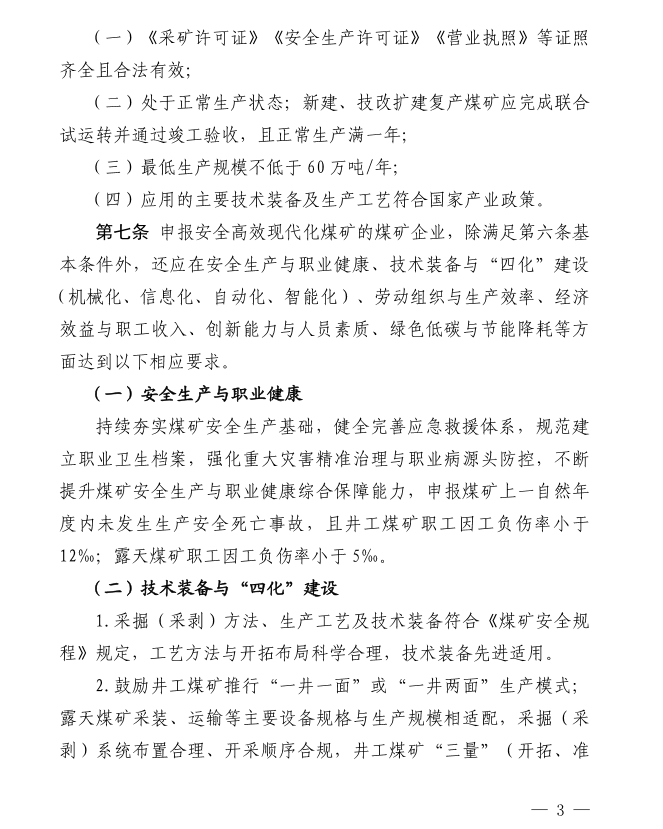 （一）《采矿许可证》《安全生产许可证》《营业执照》等证照齐全且合法有效；

（二）处于正常生产状态；新建、技改扩建复产煤矿应完成联合试运转并通过竣工验收，且正常生产满一年；

（三）最低生产规模不低于60万吨/年；

（四）应用的主要技术装备及生产工艺符合国家产业政策。

第七条 申报安全高效现代化煤矿的煤矿企业，除满足第六条基本条件外，还应在安全生产与职业健康、技术装备与“四化”建设（机械化、信息化、自动化、智能化）、劳动组织与生产效率、经济效益与职工收入、创新能力与人员素质、绿色低碳与节能降耗等方面达到以下相应要求。

（一）安全生产与职业健康

持续夯实煤矿安全生产基础，健全完善应急救援体系，规范建立职业卫生档案，强化重大灾害精准治理与职业病源头防控，不断提升煤矿安全生产与职业健康综合保障能力，申报煤矿上一自然年度内未发生生产安全死亡事故，且井工煤矿职工因工负伤率小于12‰；露天煤矿职工因工负伤率小于5‰。

（二）技术装备与“四化”建设

1.采掘（采剥）方法、生产工艺及技术装备符合《煤矿安全规程》规定，工艺方法与开拓布局科学合理，技术装备先进适用。

2.鼓励井工煤矿推行“一井一面”或“一井两面”生产模式；露天煤矿采装、运输等主要设备规格与生产规模相适配，采掘（采剥）系统布置合理、开采顺序合规，井工煤矿“三量”（开拓、准

— 3 —